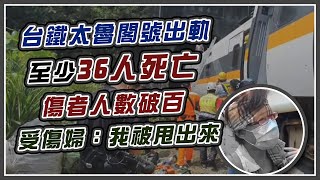 台鐵太魯閣號出軌
至少36人死亡
傷者人數破百
受傷婦：我被甩出來